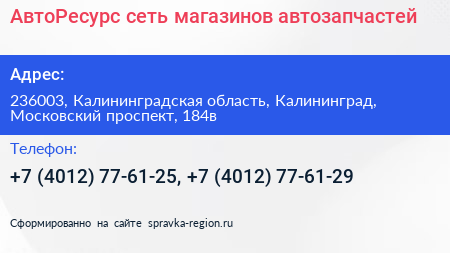 АвтоРесурс сеть магазинов автозапчастей

Адрес:

236003, Калининградская область, Калининград, Московский проспект, 184в

Телефон:

+7 (4012) 77-61-25, +7 (4012) 77-61-29

Сформированно на сайте spravka-region.ru